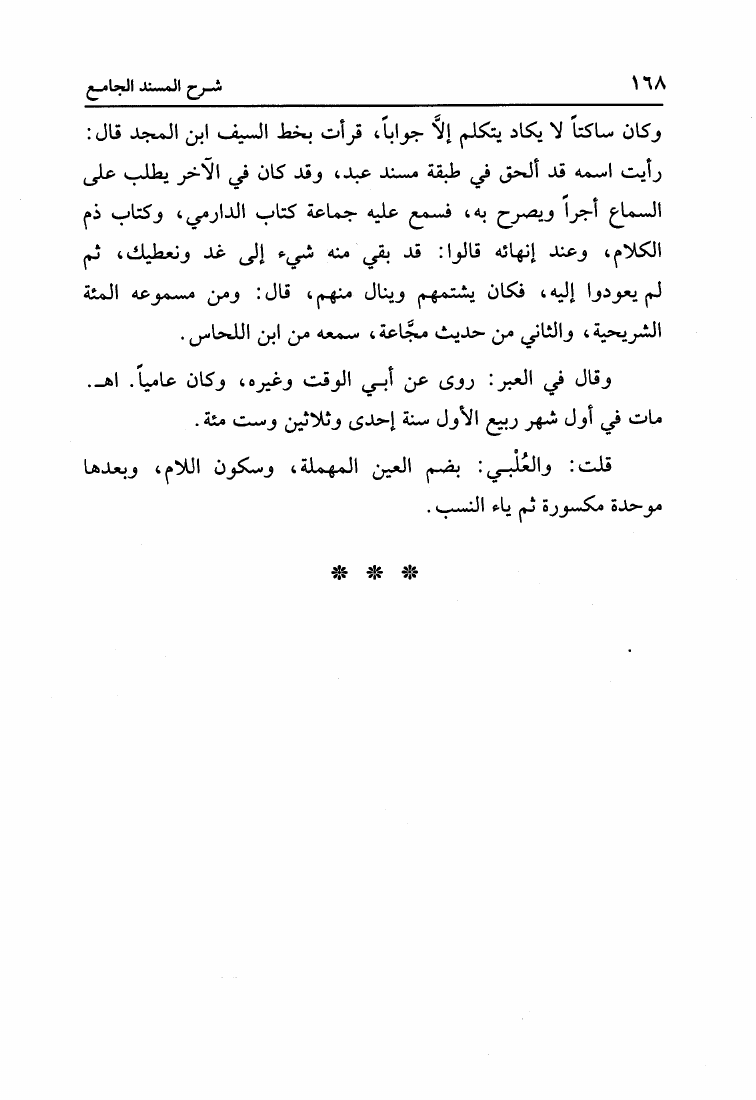 ١٦٨ شرح المسند الجامع

وكان ساكتاً لا يكاد يتكلم إلاَّ جواباً، قرأت بخط السيف ابن المجد قال: رأيت اسمه قد ألحق في طبقة مسند عبد، وقد كان في الآخر يطلب على السماع أجراً ويصرح به، فسمع عليه جماعة كتاب الدارمي، وكتاب ذم الكلام، وعند إنهائه قالوا: قد بقي منه شيء إلى غد ونعطيك، ثم لم يعودوا إليه، فكان يشتمهم وينال منهم، قال: ومن مسموعه المئة الشريحية، والثاني من حديث مجَّاعة، سمعه من ابن اللحاس.

وقال في العبر: روى عن أبي الوقت وغيره، وكان عامياً. اهـ. مات في أول شهر ربيع الأول سنة إحدى وثلاثين وست مئة.

قلت: والعُلْبي: بضم العين المهملة، وسكون اللام، وبعدها موحدة مكسورة ثم ياء النسب.

* * *